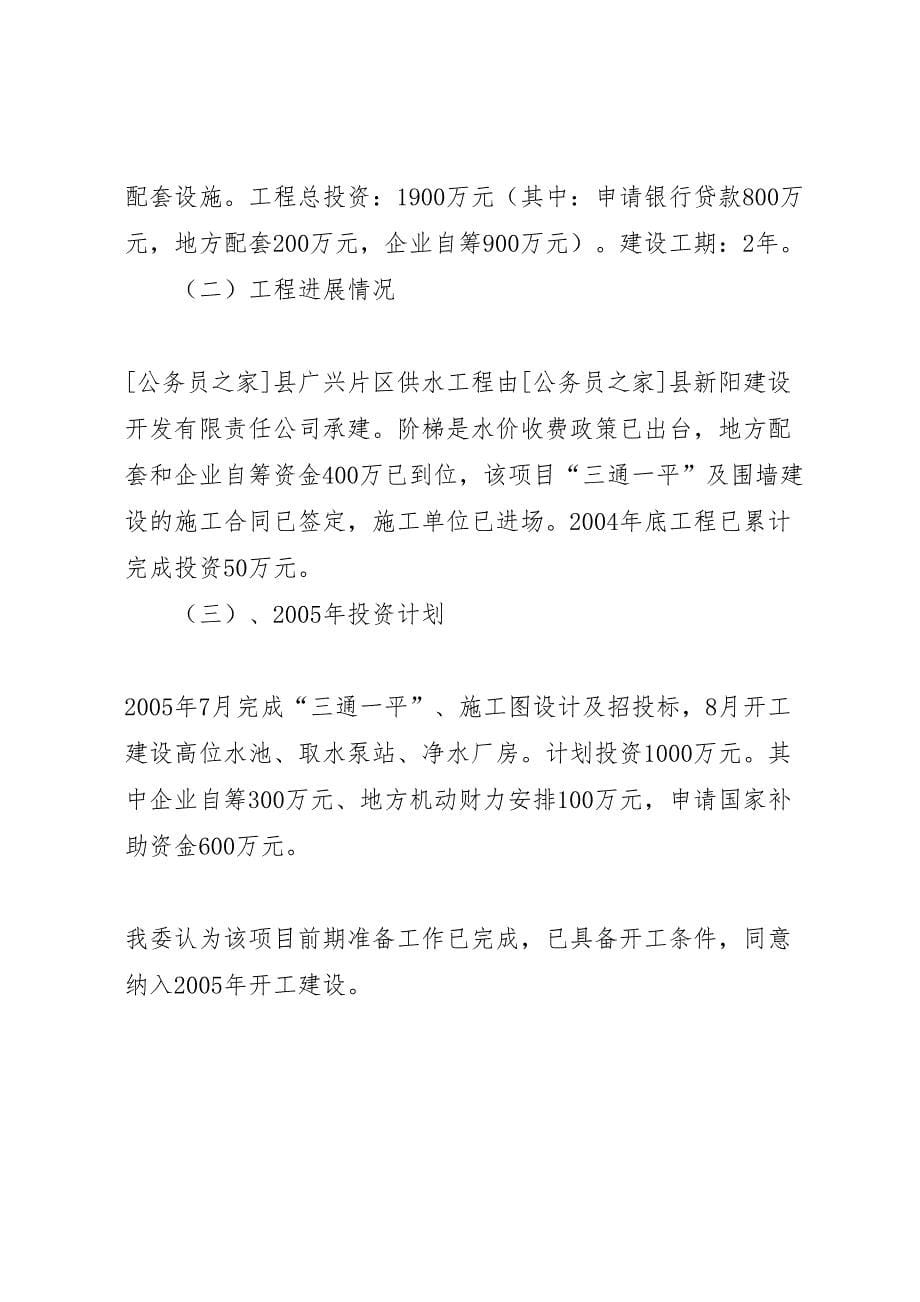 配套设施。工程总投资：1900万元（其中：申请银行贷款800万元，地方配套200万元，企业自筹900万元）。建设工期：2年。

（二）工程进展情况

[公务员之家]县广兴片区供水工程由[公务员之家]县新阳建设开发有限责任公司承建。阶梯是水价收费政策已出台，地方配套和企业自筹资金400万已到位，该项目“三通一平”及围墙建设的施工合同已签定，施工单位已进场。2004年底工程已累计完成投资50万元。

（三）、2005年投资计划

2005年7月完成“三通一平”、施工图设计及招投标，8月开工建设高位水池、取水泵站、净水厂房。计划投资1000万元。其中企业自筹300万元、地方机动财力安排100万元，申请国家补助资金600万元。

我委认为该项目前期准备工作已完成，已具备开工条件，同意纳入2005年开工建设。